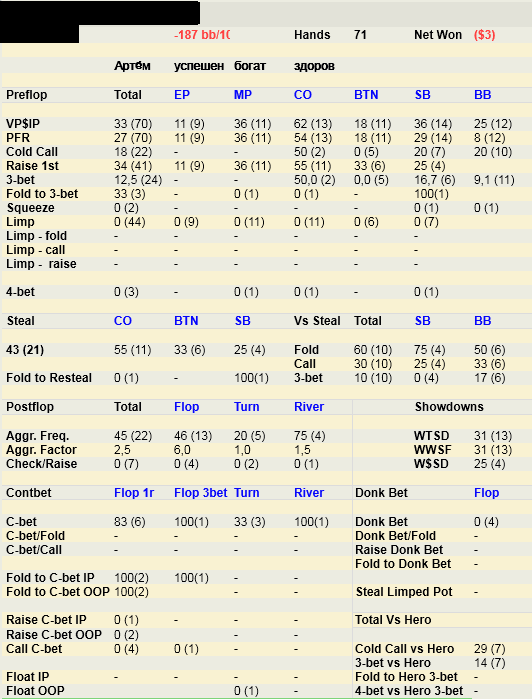 -187 bb/10 Hands 71 Net Won ($3)

Артём успешен богат здоров

| Preflop | Total | EP | MP | CO | BTN | SB | BB |
|---|---|---|---|---|---|---|---|
| VP$IP | 33 (70) | 11 (9) | 36 (11) | 62 (13) | 18 (11) | 36 (14) | 25 (12) |
| PFR | 27 (70) | 11 (9) | 36 (11) | 54 (13) | 18 (11) | 29 (14) | 8 (12) |
| Cold Call | 18 (22) | - | - | 50 (2) | 0 (5) | 20 (7) | 20 (10) |
| Raise 1st | 34 (41) | 11 (9) | 36 (11) | 55 (11) | 33 (6) | 25 (4) | |
| 3-bet | 12,5 (24) | - | - | 50,0 (2) | 0,0 (5) | 16,7 (6) | 9,1 (11) |
| Fold to 3-bet | 33 (3) | - | 0 (1) | 0 (1) | - | 100(1) | |
| Squeeze | 0 (2) | - | - | - | - | 0 (1) | 0 (1) |
| Limp | 0 (44) | 0 (9) | 0 (11) | 0 (11) | 0 (6) | 0 (7) | |
| Limp - fold | - | - | - | - | - | - | |
| Limp - call | - | - | - | - | - | - | |
| Limp - raise | - | - | - | - | - | - | |
| 4-bet | 0 (3) | - | 0 (1) | 0 (1) | - | 0 (1) | |

| Steal | CO | BTN | SB | Vs Steal | Total | SB | BB |
|---|---|---|---|---|---|---|---|
| 43 (21) | 55 (11) | 33 (6) | 25 (4) | Fold | 60 (10) | 75 (4) | 50 (6) |
| | | | | Call | 30 (10) | 25 (4) | 33 (6) |
| Fold to Resteal | 0 (1) | - | 100(1) | 3-bet | 10 (10) | 0 (4) | 17 (6) |

| Postflop | Total | Flop | Turn | River | Showdowns | |
|---|---|---|---|---|---|---|
| Aggr. Freq. | 45 (22) | 46 (13) | 20 (5) | 75 (4) | WTSD | 31 (13) |
| Aggr. Factor | 2,5 | 6,0 | 1,0 | 1,5 | WWSF | 31 (13) |
| Check/Raise | 0 (7) | 0 (4) | 0 (2) | 0 (1) | W$SD | 25 (4) |

| Contbet | Flop 1r | Flop 3bet | Turn | River | Donk Bet | Flop |
|---|---|---|---|---|---|---|
| C-bet | 83 (6) | 100(1) | 33 (3) | 100(1) | Donk Bet | 0 (4) |
| C-bet/Fold | - | - | - | - | Donk Bet/Fold | - |
| C-bet/Call | - | - | - | - | Raise Donk Bet | - |
| | | | | | Fold to Donk Bet | - |
| Fold to C-bet IP | 100(2) | 100(1) | - | - | | |
| Fold to C-bet OOP | 100(2) | | - | - | Steal Limped Pot | - |
| Raise C-bet IP | 0 (1) | - | - | - | Total Vs Hero | |
| Raise C-bet OOP | 0 (2) | | - | - | | |
| Call C-bet | 0 (4) | 0 (1) | - | - | Cold Call vs Hero | 29 (7) |
| | | | | | 3-bet vs Hero | 14 (7) |
| Float IP | - | - | - | - | Fold to Hero 3-bet | - |
| Float OOP | | | 0 (1) | - | 4-bet vs Hero 3-bet | - |